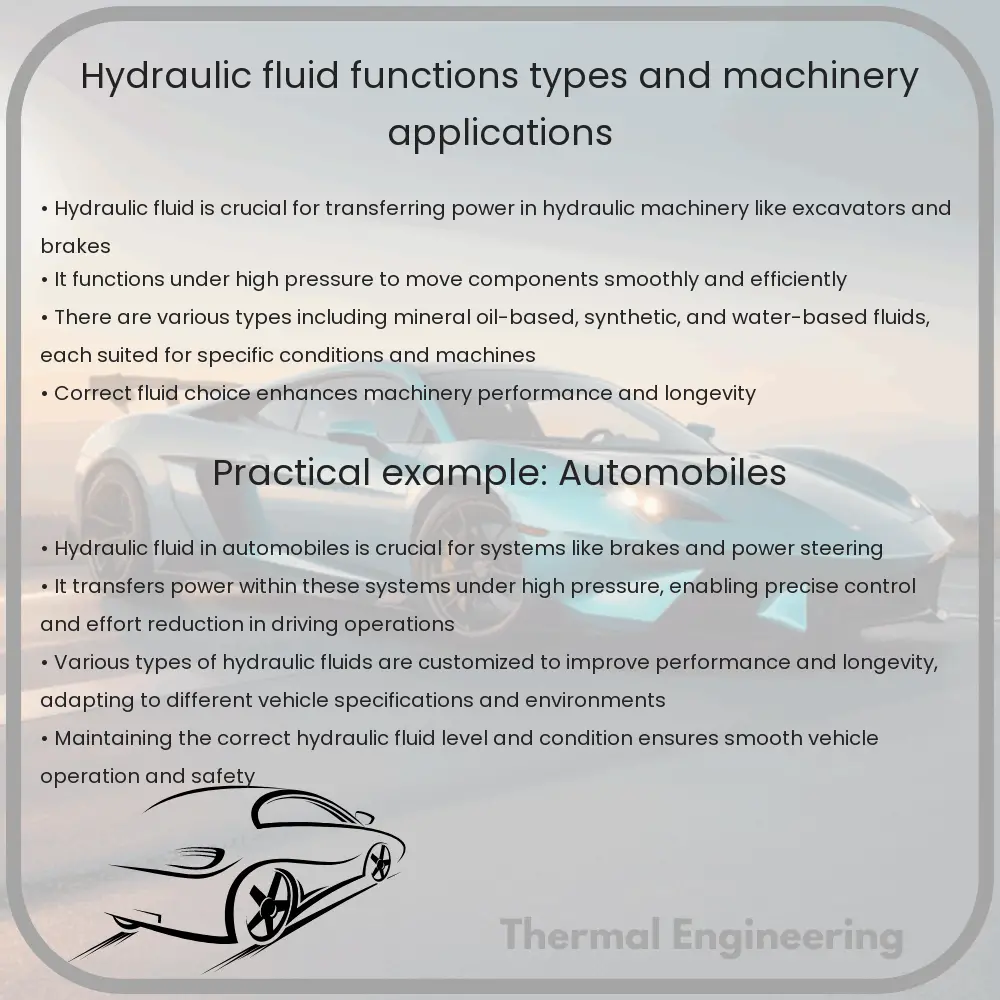 Hydraulic fluid functions types and machinery applications

• Hydraulic fluid is crucial for transferring power in hydraulic machinery like excavators and brakes
• It functions under high pressure to move components smoothly and efficiently
• There are various types including mineral oil-based, synthetic, and water-based fluids, each suited for specific conditions and machines
• Correct fluid choice enhances machinery performance and longevity

Practical example: Automobiles

• Hydraulic fluid in automobiles is crucial for systems like brakes and power steering
• It transfers power within these systems under high pressure, enabling precise control and effort reduction in driving operations
• Various types of hydraulic fluids are customized to improve performance and longevity, adapting to different vehicle specifications and environments
• Maintaining the correct hydraulic fluid level and condition ensures smooth vehicle operation and safety

Thermal Engineering